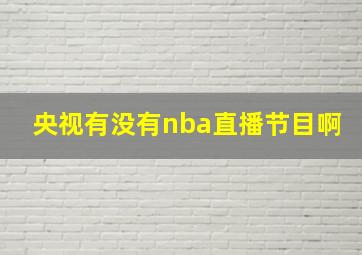 央视有没有nba直播节目啊